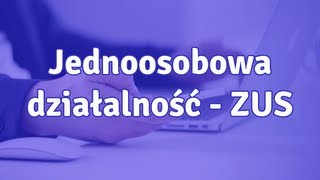 Jednoosobowa działalność - ZUS